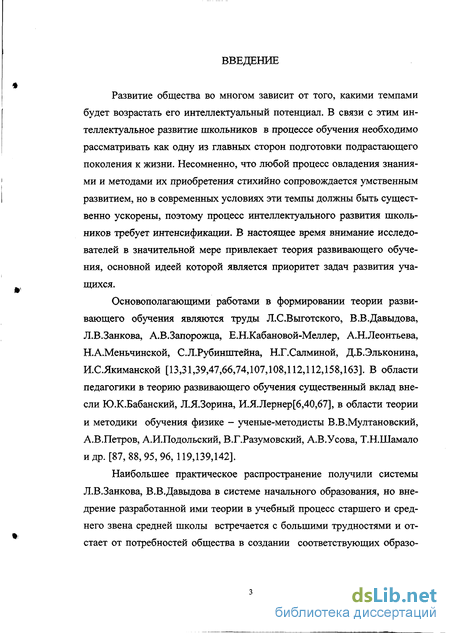 ВВЕДЕНИЕ

Развитие общества во многом зависит от того, какими темпами будет возрастать его интеллектуальный потенциал. В связи с этим интеллектуальное развитие школьников в процессе обучения необходимо рассматривать как одну из главных сторон подготовки подрастающего поколения к жизни. Несомненно, что любой процесс овладения знаниями и методами их приобретения стихийно сопровождается умственным развитием, но в современных условиях эти темпы должны быть существенно ускорены, поэтому процесс интеллектуального развития школьников требует интенсификации. В настоящее время внимание исследователей в значительной мере привлекает теория развивающего обучения, основной идеей которой является приоритет задач развития учащихся.

Основополагающими работами в формировании теории развивающего обучения являются труды Л.С.Выготского, В.В.Давыдова, Л.В.Занкова, А.В.Запорожца, Е.Н.Кабановой-Меллер, А.Н.Леонтьева, Н.А.Меньчинской, С.Л.Рубинштейна, Н.Г.Салминой, Д.Б.Эльконина, И.С.Якиманской [13,31,39,47,66,74,107,108,112,112,158,163]. В области педагогики в теорию развивающего обучения существенный вклад внесли Ю.К.Бабанский, Л.Я.Зорина, И.Я.Лернер[6,40,67], в области теории и методики обучения физике – ученые-методисты В.В.Мултановский, А.В.Петров, А.И.Подольский, В.Г.Разумовский, А.В.Усова, Т.Н.Шамало и др. [87, 88, 95, 96, 119,139,142].

Наибольшее практическое распространение получили системы Л.В.Занкова, В.В.Давыдова в системе начального образования, но внедрение разработанной ими теории в учебный процесс старшего и среднего звена средней школы встречается с большими трудностями и отстает от потребностей общества в создании соответствующих образо-

3

dsLib.net
библиотека диссертаций